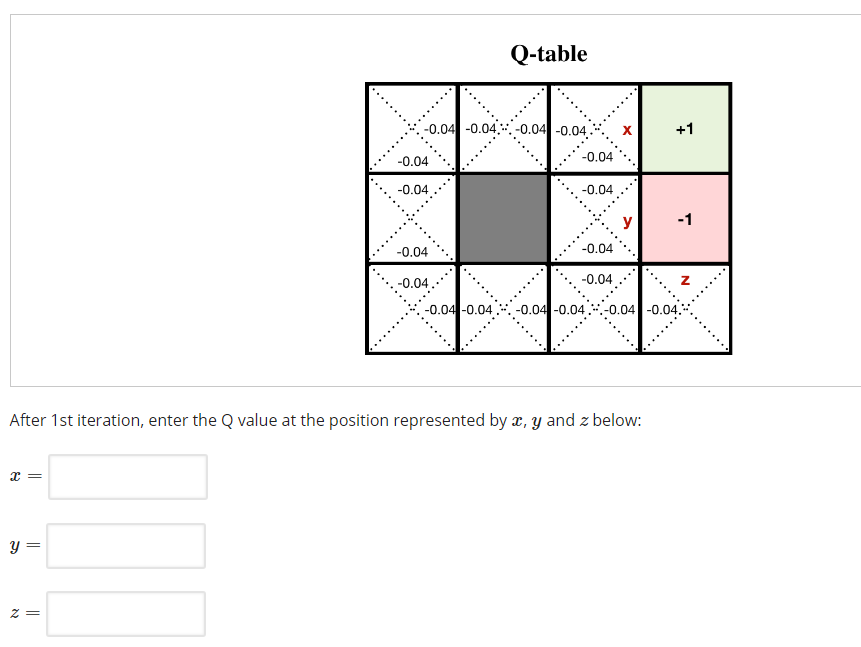 Q-table

-0.04 -0.04 -0.04 -0.04 x +1
-0.04 -0.04

-0.04 -0.04
y -1
-0.04 -0.04

-0.04 -0.04 z
-0.04 -0.04 -0.04 -0.04 -0.04 -0.04

After 1st iteration, enter the Q value at the position represented by $x$, $y$ and $z$ below:

$x =$

$y =$

$z =$